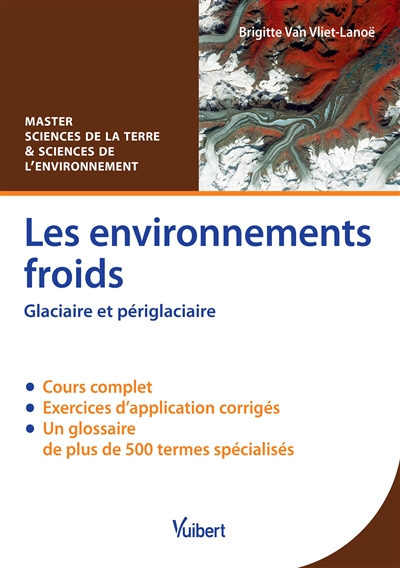 Brigitte Van Vliet-Lanoë

MASTER
SCIENCES DE LA TERRE
& SCIENCES DE
L'ENVIRONNEMENT

Les environnements froids

Glaciaire et périglaciaire

• Cours complet
• Exercices d'application corrigés
• Un glossaire de plus de 500 termes spécialisés

Vuibert